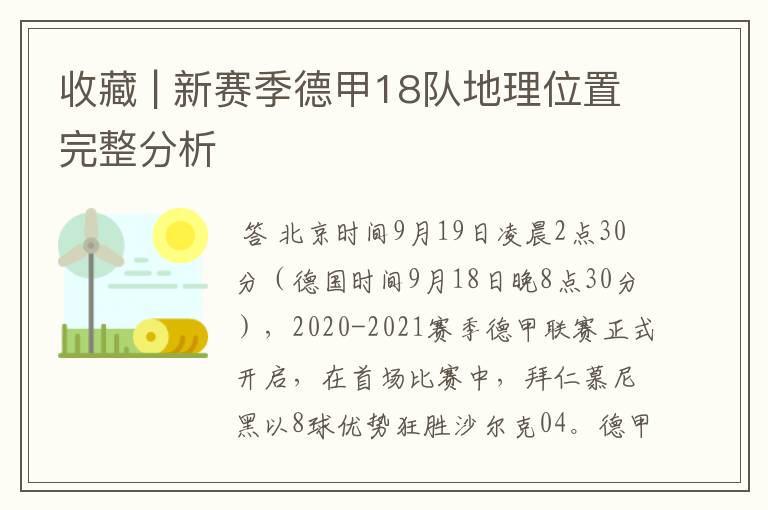 收藏 | 新赛季德甲18队地理位置完整分析

答 北京时间9月19日凌晨2点30分（德国时间9月18日晚8点30分），2020-2021赛季德甲联赛正式开启，在首场比赛中，拜仁慕尼黑以8球优势狂胜沙尔克04。德甲